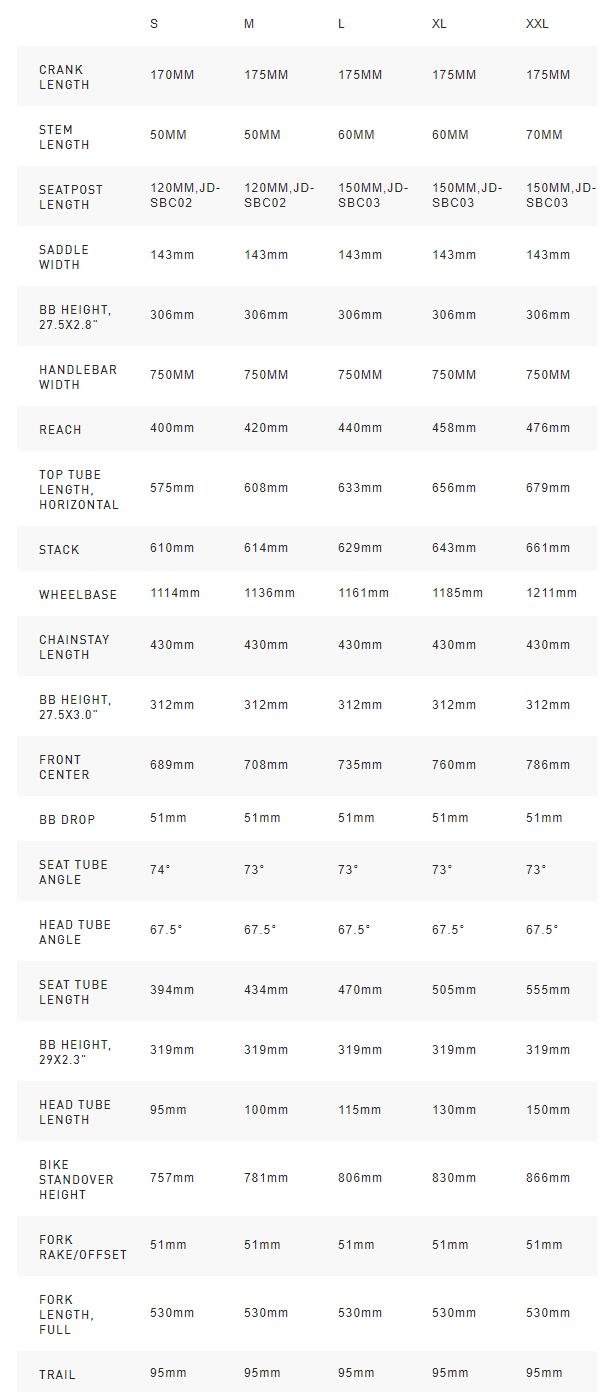 |  | S | M | L | XL | XXL |
|---|---|---|---|---|---|
| CRANK LENGTH | 170MM | 175MM | 175MM | 175MM | 175MM |
| STEM LENGTH | 50MM | 50MM | 60MM | 60MM | 70MM |
| SEATPOST LENGTH | 120MM,JD-SBC02 | 120MM,JD-SBC02 | 150MM,JD-SBC03 | 150MM,JD-SBC03 | 150MM,JD-SBC03 |
| SADDLE WIDTH | 143mm | 143mm | 143mm | 143mm | 143mm |
| BB HEIGHT, 27.5X2.8" | 306mm | 306mm | 306mm | 306mm | 306mm |
| HANDLEBAR WIDTH | 750MM | 750MM | 750MM | 750MM | 750MM |
| REACH | 400mm | 420mm | 440mm | 458mm | 476mm |
| TOP TUBE LENGTH, HORIZONTAL | 575mm | 608mm | 633mm | 656mm | 679mm |
| STACK | 610mm | 614mm | 629mm | 643mm | 661mm |
| WHEELBASE | 1114mm | 1136mm | 1161mm | 1185mm | 1211mm |
| CHAINSTAY LENGTH | 430mm | 430mm | 430mm | 430mm | 430mm |
| BB HEIGHT, 27.5X3.0" | 312mm | 312mm | 312mm | 312mm | 312mm |
| FRONT CENTER | 689mm | 708mm | 735mm | 760mm | 786mm |
| BB DROP | 51mm | 51mm | 51mm | 51mm | 51mm |
| SEAT TUBE ANGLE | 74° | 73° | 73° | 73° | 73° |
| HEAD TUBE ANGLE | 67.5° | 67.5° | 67.5° | 67.5° | 67.5° |
| SEAT TUBE LENGTH | 394mm | 434mm | 470mm | 505mm | 555mm |
| BB HEIGHT, 29X2.3" | 319mm | 319mm | 319mm | 319mm | 319mm |
| HEAD TUBE LENGTH | 95mm | 100mm | 115mm | 130mm | 150mm |
| BIKE STANDOVER HEIGHT | 757mm | 781mm | 806mm | 830mm | 866mm |
| FORK RAKE/OFFSET | 51mm | 51mm | 51mm | 51mm | 51mm |
| FORK LENGTH, FULL | 530mm | 530mm | 530mm | 530mm | 530mm |
| TRAIL | 95mm | 95mm | 95mm | 95mm | 95mm |